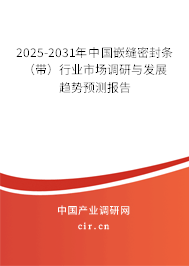 2025-2031年中国嵌缝密封条（带）行业市场调研与发展趋势预测报告

中国产业调研网
cir.cn